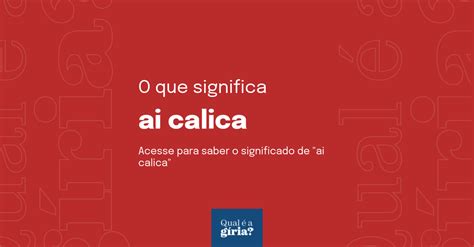 O que significa

ai calica

Acesse para saber o significado de "ai calica"

Qual é a gíria?